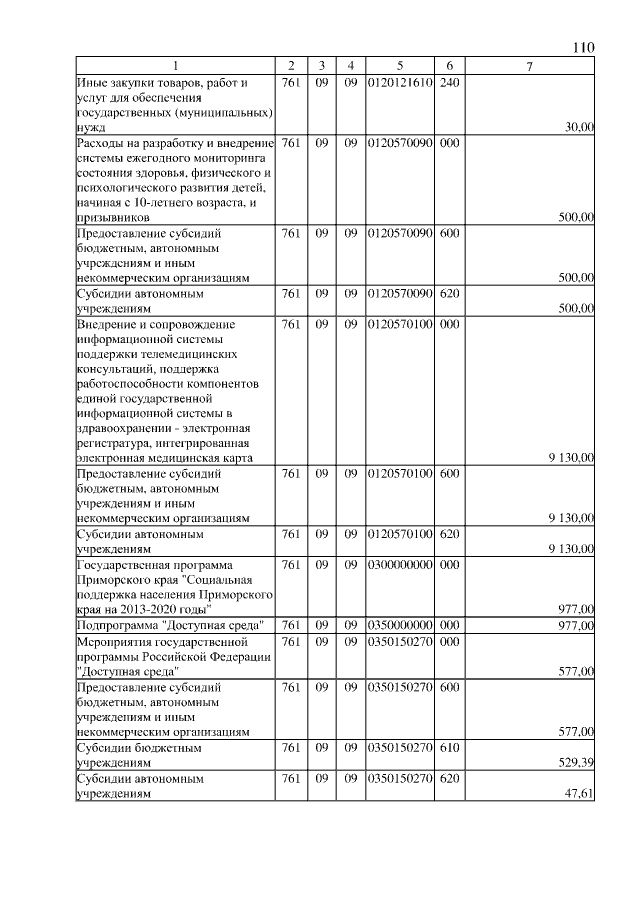 110

| 1 | 2 | 3 | 4 | 5 | 6 | 7 |
|---|---|---|---|---|---|---|
| Иные закупки товаров, работ и услуг для обеспечения государственных (муниципальных) нужд | 761 | 09 | 09 | 0120121610 | 240 | 30,00 |
| Расходы на разработку и внедрение системы ежегодного мониторинга состояния здоровья, физического и психологического развития детей, начиная с 10-летнего возраста, и призывников | 761 | 09 | 09 | 0120570090 | 000 | 500,00 |
| Предоставление субсидий бюджетным, автономным учреждениям и иным некоммерческим организациям | 761 | 09 | 09 | 0120570090 | 600 | 500,00 |
| Субсидии автономным учреждениям | 761 | 09 | 09 | 0120570090 | 620 | 500,00 |
| Внедрение и сопровождение информационной системы поддержки телемедицинских консультаций, поддержка работоспособности компонентов единой государственной информационной системы в здравоохранении - электронная регистратура, интегрированная электронная медицинская карта | 761 | 09 | 09 | 0120570100 | 000 | 9 130,00 |
| Предоставление субсидий бюджетным, автономным учреждениям и иным некоммерческим организациям | 761 | 09 | 09 | 0120570100 | 600 | 9 130,00 |
| Субсидии автономным учреждениям | 761 | 09 | 09 | 0120570100 | 620 | 9 130,00 |
| Государственная программа Приморского края "Социальная поддержка населения Приморского края на 2013-2020 годы" | 761 | 09 | 09 | 0300000000 | 000 | 977,00 |
| Подпрограмма "Доступная среда" | 761 | 09 | 09 | 0350000000 | 000 | 977,00 |
| Мероприятия государственной программы Российской Федерации "Доступная среда" | 761 | 09 | 09 | 0350150270 | 000 | 577,00 |
| Предоставление субсидий бюджетным, автономным учреждениям и иным некоммерческим организациям | 761 | 09 | 09 | 0350150270 | 600 | 577,00 |
| Субсидии бюджетным учреждениям | 761 | 09 | 09 | 0350150270 | 610 | 529,39 |
| Субсидии автономным учреждениям | 761 | 09 | 09 | 0350150270 | 620 | 47,61 |